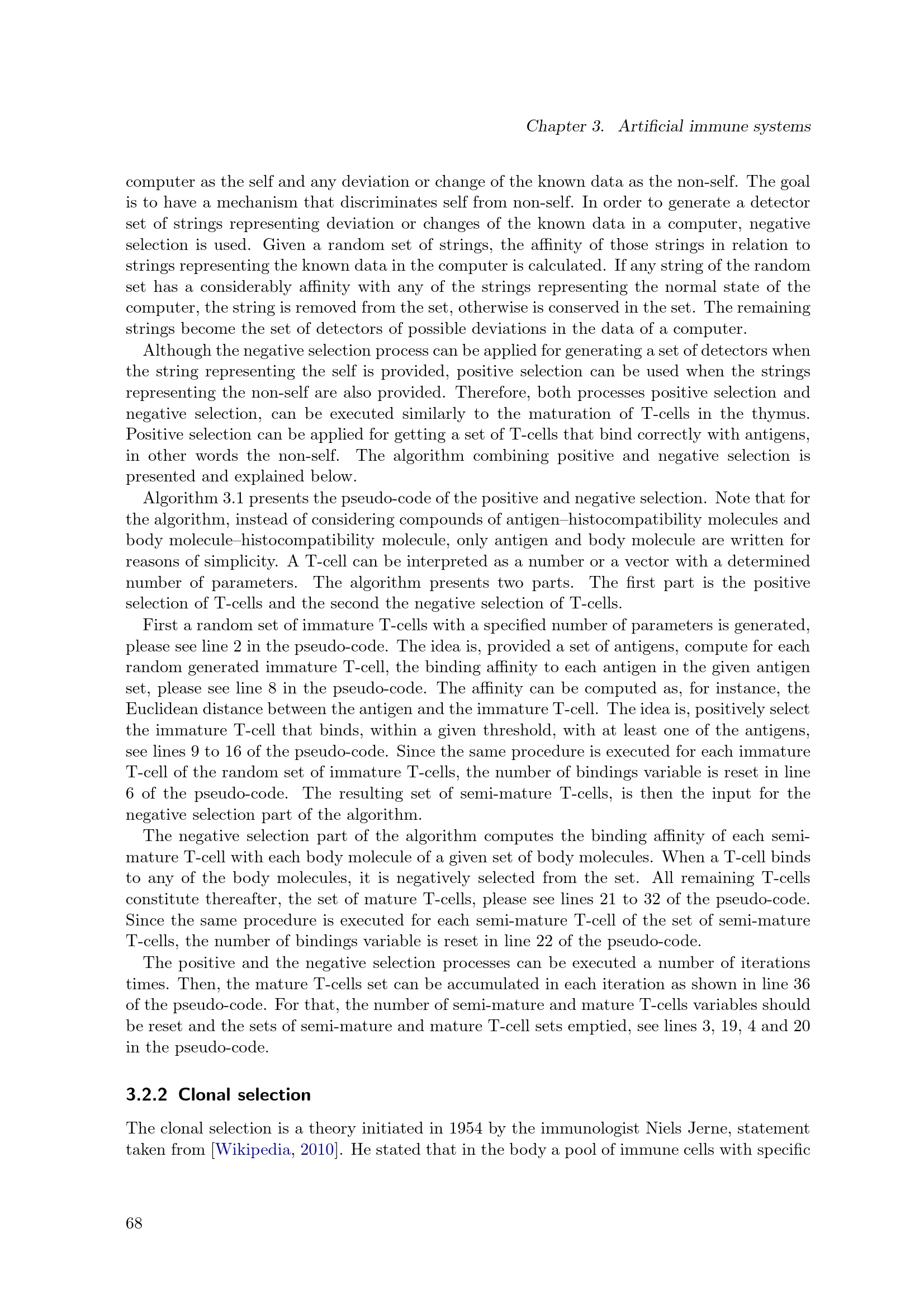 Chapter 3. Artificial immune systems

computer as the self and any deviation or change of the known data as the non-self. The goal is to have a mechanism that discriminates self from non-self. In order to generate a detector set of strings representing deviation or changes of the known data in a computer, negative selection is used. Given a random set of strings, the affinity of those strings in relation to strings representing the known data in the computer is calculated. If any string of the random set has a considerably affinity with any of the strings representing the normal state of the computer, the string is removed from the set, otherwise is conserved in the set. The remaining strings become the set of detectors of possible deviations in the data of a computer.

Although the negative selection process can be applied for generating a set of detectors when the string representing the self is provided, positive selection can be used when the strings representing the non-self are also provided. Therefore, both processes positive selection and negative selection, can be executed similarly to the maturation of T-cells in the thymus. Positive selection can be applied for getting a set of T-cells that bind correctly with antigens, in other words the non-self. The algorithm combining positive and negative selection is presented and explained below.

Algorithm 3.1 presents the pseudo-code of the positive and negative selection. Note that for the algorithm, instead of considering compounds of antigen–histocompatibility molecules and body molecule–histocompatibility molecule, only antigen and body molecule are written for reasons of simplicity. A T-cell can be interpreted as a number or a vector with a determined number of parameters. The algorithm presents two parts. The first part is the positive selection of T-cells and the second the negative selection of T-cells.

First a random set of immature T-cells with a specified number of parameters is generated, please see line 2 in the pseudo-code. The idea is, provided a set of antigens, compute for each random generated immature T-cell, the binding affinity to each antigen in the given antigen set, please see line 8 in the pseudo-code. The affinity can be computed as, for instance, the Euclidean distance between the antigen and the immature T-cell. The idea is, positively select the immature T-cell that binds, within a given threshold, with at least one of the antigens, see lines 9 to 16 of the pseudo-code. Since the same procedure is executed for each immature T-cell of the random set of immature T-cells, the number of bindings variable is reset in line 6 of the pseudo-code. The resulting set of semi-mature T-cells, is then the input for the negative selection part of the algorithm.

The negative selection part of the algorithm computes the binding affinity of each semi-mature T-cell with each body molecule of a given set of body molecules. When a T-cell binds to any of the body molecules, it is negatively selected from the set. All remaining T-cells constitute thereafter, the set of mature T-cells, please see lines 21 to 32 of the pseudo-code. Since the same procedure is executed for each semi-mature T-cell of the set of semi-mature T-cells, the number of bindings variable is reset in line 22 of the pseudo-code.

The positive and the negative selection processes can be executed a number of iterations times. Then, the mature T-cells set can be accumulated in each iteration as shown in line 36 of the pseudo-code. For that, the number of semi-mature and mature T-cells variables should be reset and the sets of semi-mature and mature T-cell sets emptied, see lines 3, 19, 4 and 20 in the pseudo-code.

3.2.2 Clonal selection

The clonal selection is a theory initiated in 1954 by the immunologist Niels Jerne, statement taken from [Wikipedia, 2010]. He stated that in the body a pool of immune cells with specific

68